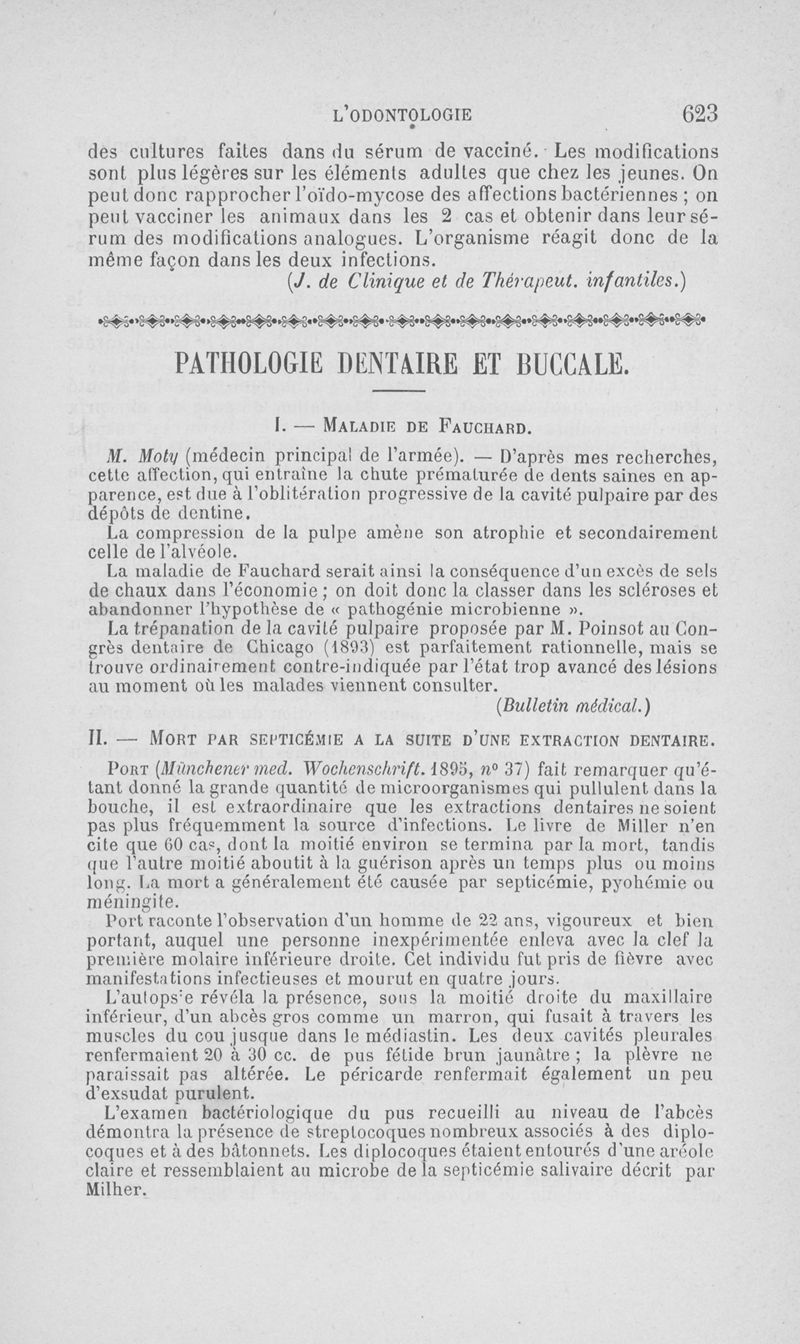 L'ODONTOLOGIE 623

des cultures faites dans du sérum de vacciné. Les modifications sont plus légères sur les éléments adultes que chez les jeunes. On peut donc rapprocher l'oïdo-mycose des affections bactériennes ; on peut vacciner les animaux dans les 2 cas et obtenir dans leur sérum des modifications analogues. L'organisme réagit donc de la même façon dans les deux infections.

(J. de Clinique et de Thérapeut. infantiles.)

PATHOLOGIE DENTAIRE ET BUCCALE.

I. — MALADIE DE FAUCHARD.

M. Moty (médecin principal de l'armée). — D'après mes recherches, cette affection, qui entraîne la chute prématurée de dents saines en apparence, est due à l'oblitération progressive de la cavité pulpaire par des dépôts de dentine.

La compression de la pulpe amène son atrophie et secondairement celle de l'alvéole.

La maladie de Fauchard serait ainsi la conséquence d'un excès de sels de chaux dans l'économie ; on doit donc la classer dans les scléroses et abandonner l'hypothèse de « pathogénie microbienne ».

La trépanation de la cavité pulpaire proposée par M. Poinsot au Congrès dentaire de Chicago (1893) est parfaitement rationnelle, mais se trouve ordinairement contre-indiquée par l'état trop avancé des lésions au moment où les malades viennent consulter.

(Bulletin médical.)

II. — MORT PAR SEPTICÉMIE A LA SUITE D'UNE EXTRACTION DENTAIRE.

PORT (Münchener med. Wochenschrift. 1895, nº 37) fait remarquer qu'étant donné la grande quantité de microorganismes qui pullulent dans la bouche, il est extraordinaire que les extractions dentaires ne soient pas plus fréquemment la source d'infections. Le livre de Miller n'en cite que 60 cas, dont la moitié environ se termina par la mort, tandis que l'autre moitié aboutit à la guérison après un temps plus ou moins long. La mort a généralement été causée par septicémie, pyohémie ou méningite.

Port raconte l'observation d'un homme de 22 ans, vigoureux et bien portant, auquel une personne inexpérimentée enleva avec la clef la première molaire inférieure droite. Cet individu fut pris de fièvre avec manifestations infectieuses et mourut en quatre jours.

L'autopsie révéla la présence, sous la moitié droite du maxillaire inférieur, d'un abcès gros comme un marron, qui fusait à travers les muscles du cou jusque dans le médiastin. Les deux cavités pleurales renfermaient 20 à 30 cc. de pus fétide brun jaunâtre ; la plèvre ne paraissait pas altérée. Le péricarde renfermait également un peu d'exsudat purulent.

L'examen bactériologique du pus recueilli au niveau de l'abcès démontra la présence de streptocoques nombreux associés à des diplocoques et à des bâtonnets. Les diplocoques étaient entourés d'une aréole claire et ressemblaient au microbe de la septicémie salivaire décrit par Milher.